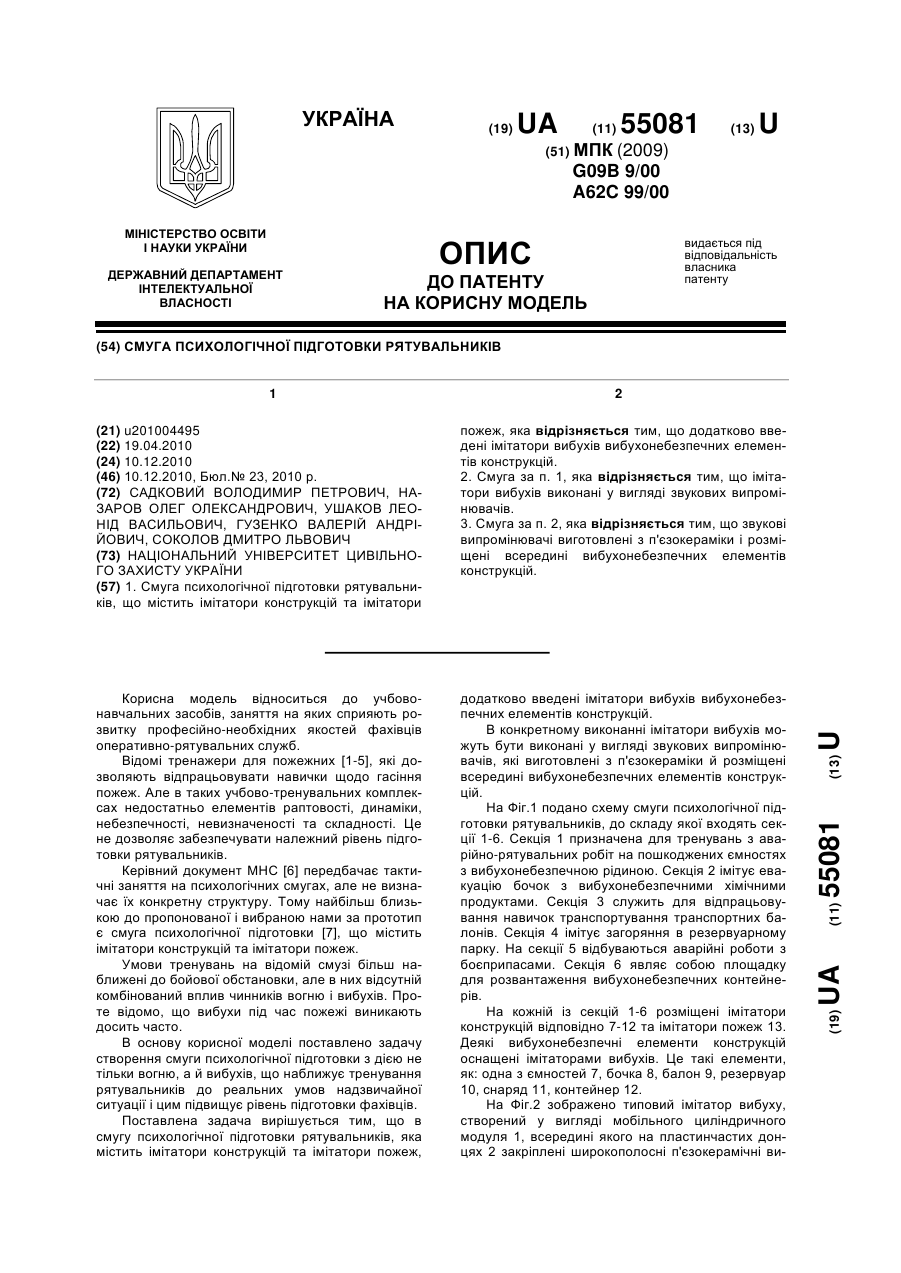 УКРАЇНА

(19) UA (11) 55081 (13) U

(51) МПК (2009)
G09B 9/00
A62C 99/00

МІНІСТЕРСТВО ОСВІТИ І НАУКИ УКРАЇНИ

ДЕРЖАВНИЙ ДЕПАРТАМЕНТ ІНТЕЛЕКТУАЛЬНОЇ ВЛАСНОСТІ

ОПИС
ДО ПАТЕНТУ
НА КОРИСНУ МОДЕЛЬ

видається під відповідальність власника патенту

(54) СМУГА ПСИХОЛОГІЧНОЇ ПІДГОТОВКИ РЯТУВАЛЬНИКІВ

1

(21) u201004495
(22) 19.04.2010
(24) 10.12.2010
(46) 10.12.2010, Бюл.№ 23, 2010 р.
(72) САДКОВИЙ ВОЛОДИМИР ПЕТРОВИЧ, НАЗАРОВ ОЛЕГ ОЛЕКСАНДРОВИЧ, УШАКОВ ЛЕОНІД ВАСИЛЬОВИЧ, ГУЗЕНКО ВАЛЕРІЙ АНДРІЙОВИЧ, СОКОЛОВ ДМИТРО ЛЬВОВИЧ
(73) НАЦІОНАЛЬНИЙ УНІВЕРСИТЕТ ЦИВІЛЬНОГО ЗАХИСТУ УКРАЇНИ
(57) 1. Смуга психологічної підготовки рятувальників, що містить імітатори конструкцій та імітатори

2

пожеж, яка відрізняється тим, що додатково введені імітатори вибухів вибухонебезпечних елементів конструкцій.
2. Смуга за п. 1, яка відрізняється тим, що імітатори вибухів виконані у вигляді звукових випромінювачів.
3. Смуга за п. 2, яка відрізняється тим, що звукові випромінювачі виготовлені з п'єзокераміки і розміщені всередині вибухонебезпечних елементів конструкцій.

Корисна модель відноситься до учбово-навчальних засобів, заняття на яких сприяють розвитку професійно-необхідних якостей фахівців оперативно-рятувальних служб.

Відомі тренажери для пожежних [1-5], які дозволяють відпрацьовувати навички щодо гасіння пожеж. Але в таких учбово-тренувальних комплексах недостатньо елементів раптовості, динаміки, небезпечності, невизначеності та складності. Це не дозволяє забезпечувати належний рівень підготовки рятувальників.

Керівний документ МНС [6] передбачає тактичні заняття на психологічних смугах, але не визначає їх конкретну структуру. Тому найбільш близькою до пропонованої і вибраною нами за прототип є смуга психологічної підготовки [7], що містить імітатори конструкцій та імітатори пожеж.

Умови тренувань на відомій смузі більш наближені до бойової обстановки, але в них відсутній комбінований вплив чинників вогню і вибухів. Проте відомо, що вибухи під час пожежі виникають досить часто.

В основу корисної моделі поставлено задачу створення смуги психологічної підготовки з дією не тільки вогню, а й вибухів, що наближує тренування рятувальників до реальних умов надзвичайної ситуації і цим підвищує рівень підготовки фахівців.

Поставлена задача вирішується тим, що в смугу психологічної підготовки рятувальників, яка містить імітатори конструкцій та імітатори пожеж, додатково введені імітатори вибухів вибухонебезпечних елементів конструкцій.

В конкретному виконанні імітатори вибухів можуть бути виконані у вигляді звукових випромінювачів, які виготовлені з п'єзокераміки й розміщені всередині вибухонебезпечних елементів конструкцій.

На Фіг.1 подано схему смуги психологічної підготовки рятувальників, до складу якої входять секції 1-6. Секція 1 призначена для тренувань з аварійно-рятувальних робіт на пошкоджених ємностях з вибухонебезпечною рідиною. Секція 2 імітує евакуацію бочок з вибухонебезпечними хімічними продуктами. Секція 3 служить для відпрацьовування навичок транспортування транспортних балонів. Секція 4 імітує загоряння в резервуарному парку. На секції 5 відбуваються аварійні роботи з боєприпасами. Секція 6 являє собою площадку для розвантаження вибухонебезпечних контейнерів.

На кожній із секцій 1-6 розміщені імітатори конструкцій відповідно 7-12 та імітатори пожеж 13. Деякі вибухонебезпечні елементи конструкцій оснащені імітаторами вибухів. Це такі елементи, як: одна з ємностей 7, бочка 8, балон 9, резервуар 10, снаряд 11, контейнер 12.

На Фіг.2 зображено типовий імітатор вибуху, створений у вигляді мобільного циліндричного модуля 1, всередині якого на пластинчастих донцях 2 закріплені широкополосні п'єзокерамічні ви-

(19) UA (11) 55081 (13) U